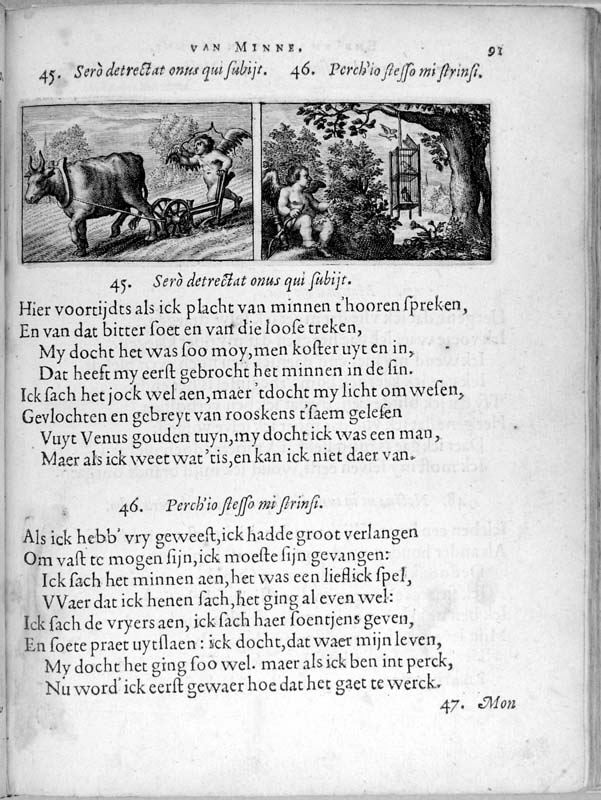 VAN MINNE. 91

45. Serò detrectat onus qui ſubijt. 46. Perch'io ſteſſo mi ſtrinſi.

45. Serò detrectat onus qui ſubijt.

Hier voortijdts als ick placht van minnen t'hooren ſpreken,
En van dat bitter ſoet en van die looſe treken,
My docht het was ſoo moy, men koſter uyt en in,
Dat heeft my eerſt gebrocht het minnen in de ſin.
Ick ſach het jock wel aen, maer 'tdocht my licht om weſen,
Gevlochten en gebreyt van rooskens t'ſaem geleſen
Vuyt Venus gouden tuyn, my docht ick was een man,
Maer als ick weet wat 'tis, en kan ick niet daer van.

46. Perch'io ſteſſo mi ſtrinſi.

Als ick hebb' vry geweeſt, ick hadde groot verlangen
Om vaſt te mogen ſijn, ick moeſte ſijn gevangen:
Ick ſach het minnen aen, het was een lieflick ſpel,
VVaer dat ick henen ſach, het ging al even wel:
Ick ſach de vryers aen, ick ſach haer ſoentjens geven,
En ſoete praet uytſlaen: ick docht, dat waer mijn leven,
My docht het ging ſoo wel. maer als ick ben int perck,
Nu word' ick eerſt gewaer hoe dat het gaet te werck.

47. Mon